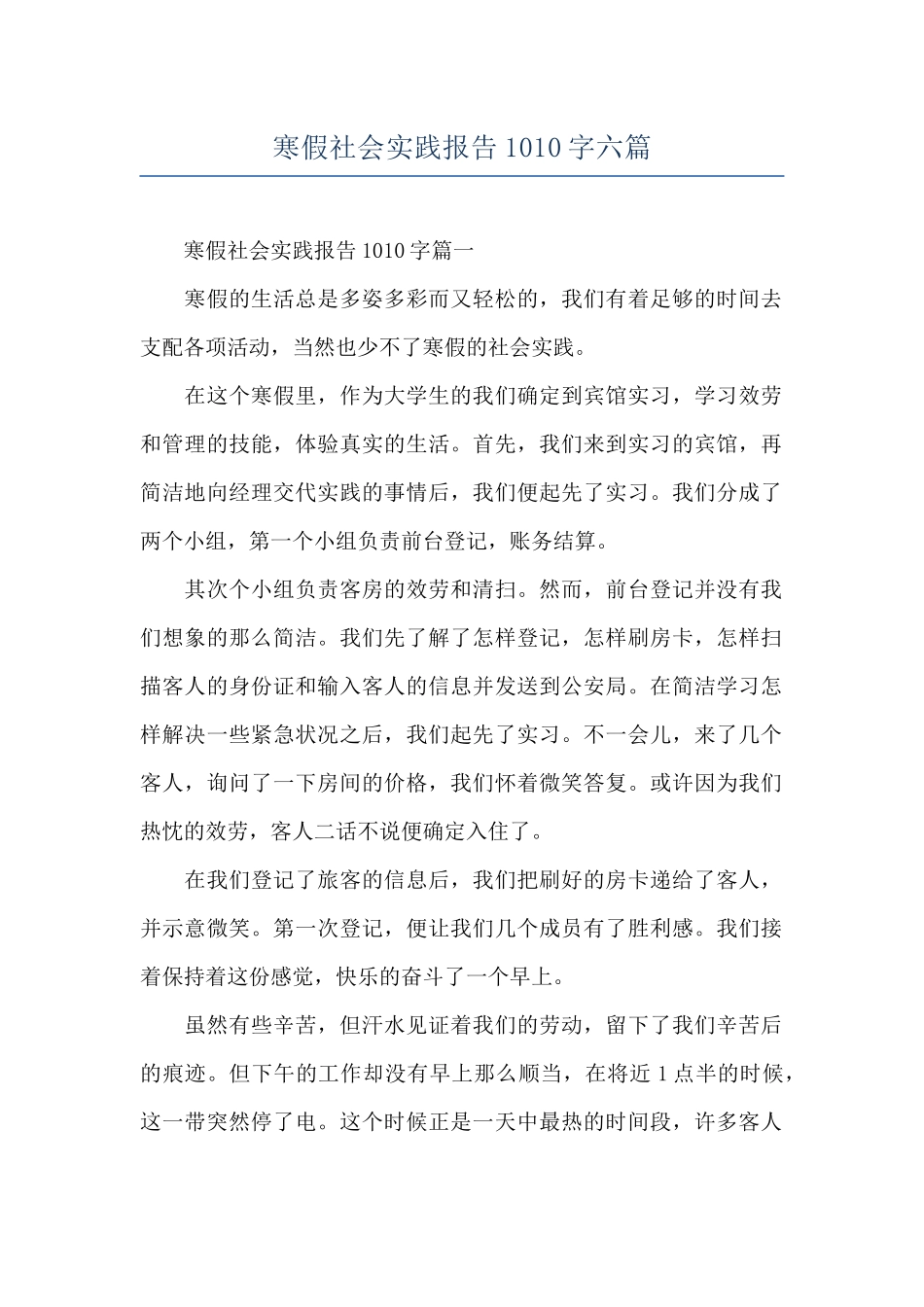 寒假社会实践报告 1010 字六篇

寒假社会实践报告 1010 字篇一

寒假的生活总是多姿多彩而又轻松的，我们有着足够的时间去支配各项活动，当然也少不了寒假的社会实践。

在这个寒假里，作为大学生的我们确定到宾馆实习，学习效劳和管理的技能，体验真实的生活。首先，我们来到实习的宾馆，再简洁地向经理交代实践的事情后，我们便起先了实习。我们分成了两个小组，第一个小组负责前台登记，账务结算。

其次个小组负责客房的效劳和清扫。然而，前台登记并没有我们想象的那么简洁。我们先了解了怎样登记，怎样刷房卡，怎样扫描客人的身份证和输入客人的信息并发送到公安局。在简洁学习怎样解决一些紧急状况之后，我们起先了实习。不一会儿，来了几个客人，询问了一下房间的价格，我们怀着微笑答复。或许因为我们热忱的效劳，客人二话不说便确定入住了。

在我们登记了旅客的信息后，我们把刷好的房卡递给了客人，并示意微笑。第一次登记，便让我们几个成员有了胜利感。我们接着保持着这份感觉，快乐的奋斗了一个早上。

虽然有些辛苦，但汗水见证着我们的劳动，留下了我们辛苦后的痕迹。但下午的工作却没有早上那么顺当，在将近 1 点半的时候，这一带突然停了电。这个时候正是一天中最热的时间段，许多客人